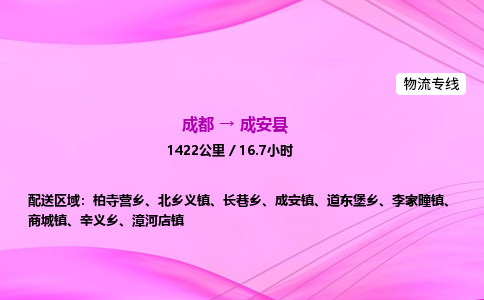 物流专线

成都 → 成安县

1422公里 / 16.7小时

配送区域：柏寺营乡、北乡义镇、长巷乡、成安镇、道东堡乡、李家疃镇、商城镇、辛义乡、漳河店镇